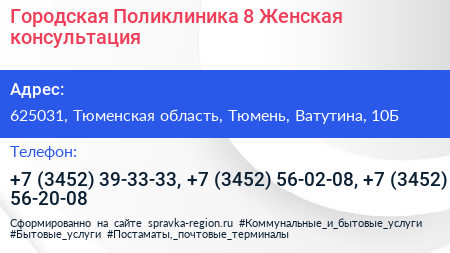 Городская Поликлиника 8 Женская консультация

Адрес:

625031, Тюменская область, Тюмень, Ватутина, 10Б

Телефон:

+7 (3452) 39-33-33, +7 (3452) 56-02-08, +7 (3452) 56-20-08

Сформированно на сайте spravka-region.ru #Коммунальные_и_бытовые_услуги #Бытовые_услуги #Постаматы,_почтовые_терминалы